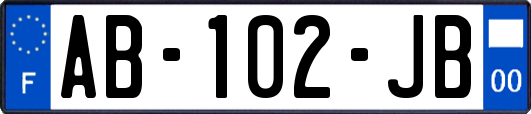 F
AB-102-JB
00